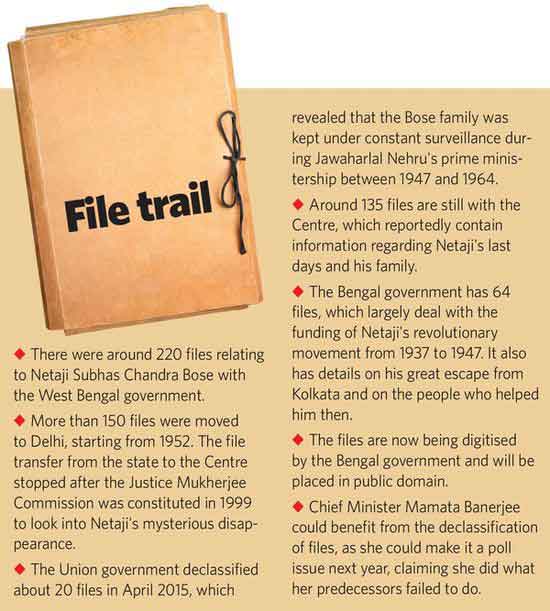 File trail

◆ There were around 220 files relating to Netaji Subhas Chandra Bose with the West Bengal government.

◆ More than 150 files were moved to Delhi, starting from 1952. The file transfer from the state to the Centre stopped after the Justice Mukherjee Commission was constituted in 1999 to look into Netaji's mysterious disappearance.

◆ The Union government declassified about 20 files in April 2015, which revealed that the Bose family was kept under constant surveillance during Jawaharlal Nehru's prime ministership between 1947 and 1964.

◆ Around 135 files are still with the Centre, which reportedly contain information regarding Netaji's last days and his family.

◆ The Bengal government has 64 files, which largely deal with the funding of Netaji's revolutionary movement from 1937 to 1947. It also has details on his great escape from Kolkata and on the people who helped him then.

◆ The files are now being digitised by the Bengal government and will be placed in public domain.

◆ Chief Minister Mamata Banerjee could benefit from the declassification of files, as she could make it a poll issue next year, claiming she did what her predecessors failed to do.